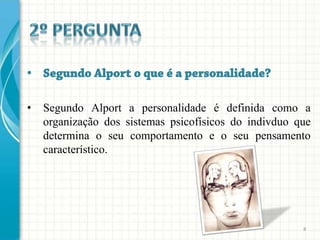 2º PERGUNTA

• Segundo Alport o que é a personalidade?

• Segundo Alport a personalidade é definida como a organização dos sistemas psicofisicos do indivduo que determina o seu comportamento e o seu pensamento característico.

8